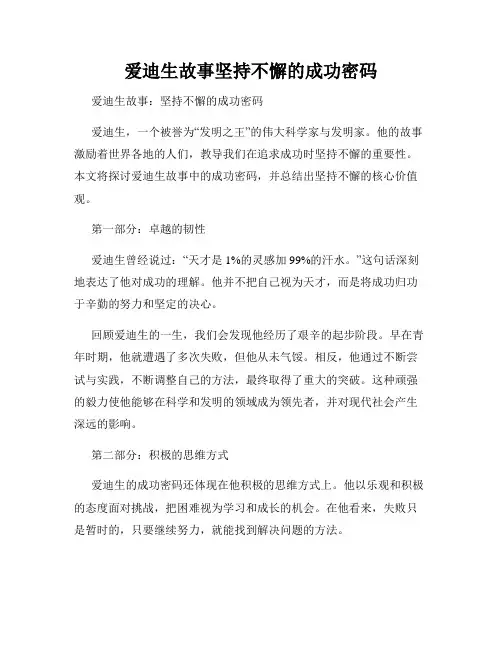 爱迪生故事坚持不懈的成功密码

爱迪生故事：坚持不懈的成功密码

爱迪生，一个被誉为“发明之王”的伟大科学家与发明家。他的故事激励着世界各地的人们，教导我们在追求成功时坚持不懈的重要性。本文将探讨爱迪生故事中的成功密码，并总结出坚持不懈的核心价值观。

第一部分：卓越的韧性

爱迪生曾经说过：“天才是1%的灵感加99%的汗水。”这句话深刻地表达了他对成功的理解。他并不把自己视为天才，而是将成功归功于辛勤的努力和坚定的决心。

回顾爱迪生的一生，我们会发现他经历了艰辛的起步阶段。早在青年时期，他就遭遇了多次失败，但他从未气馁。相反，他通过不断尝试与实践，不断调整自己的方法，最终取得了重大的突破。这种顽强的毅力使他能够在科学和发明的领域成为领先者，并对现代社会产生深远的影响。

第二部分：积极的思维方式

爱迪生的成功密码还体现在他积极的思维方式上。他以乐观和积极的态度面对挑战，把困难视为学习和成长的机会。在他看来，失败只是暂时的，只要继续努力，就能找到解决问题的方法。